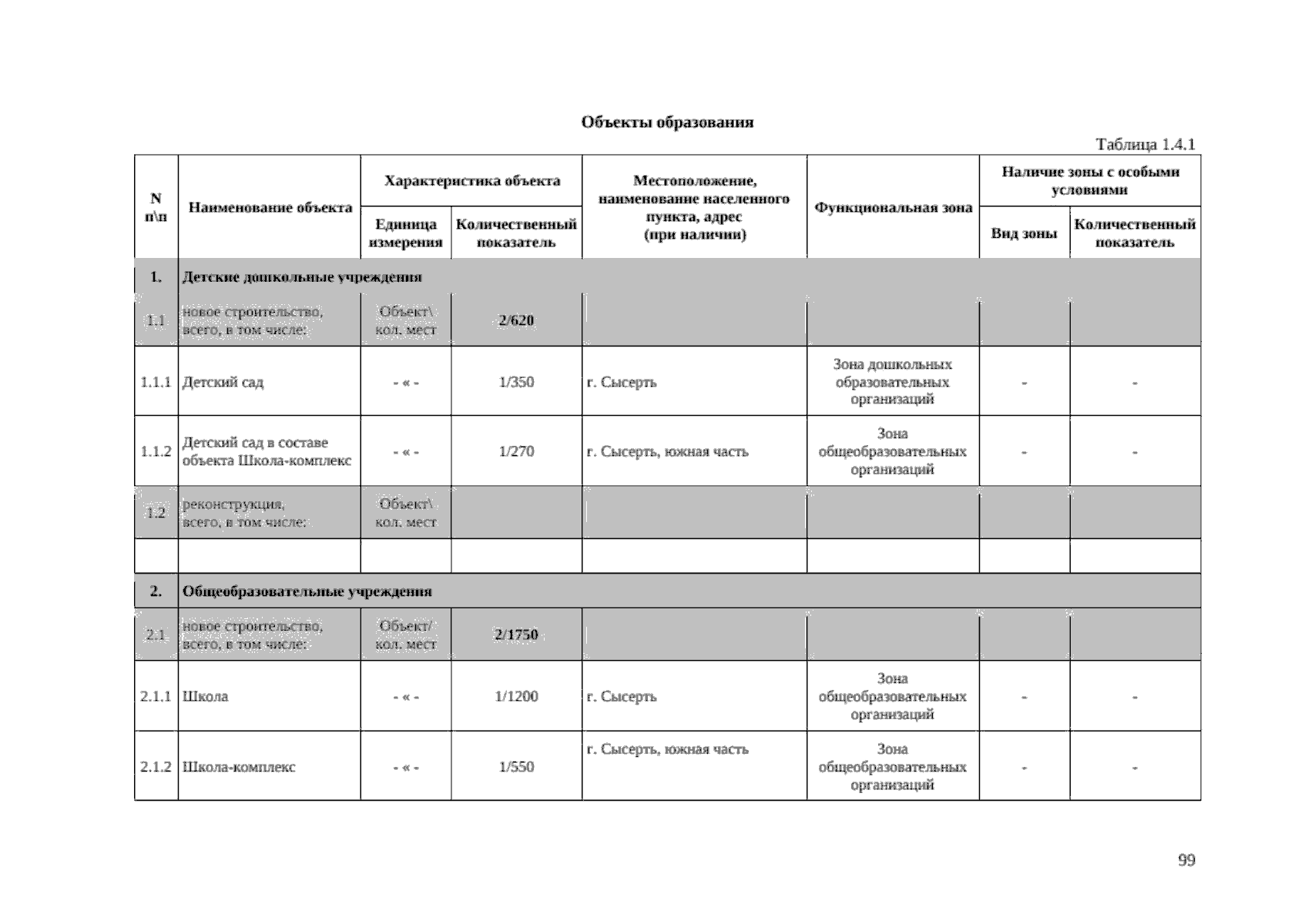 Объекты образования

Таблица 1.4.1

| N п\п | Наименование объекта | Характеристика объекта: Единица измерения | Характеристика объекта: Количественный показатель | Местоположение, наименование населенного пункта, адрес (при наличии) | Функциональная зона | Наличие зоны с особыми условиями: Вид зоны | Наличие зоны с особыми условиями: Количественный показатель |
|---|---|---|---|---|---|---|---|
| 1. | Детские дошкольные учреждения | | | | | | |
| 1.1 | новое строительство, всего, в том числе: | Объект\ кол. мест | 2/620 | | | | |
| 1.1.1 | Детский сад | - « - | 1/350 | г. Сысерть | Зона дошкольных образовательных организаций | - | - |
| 1.1.2 | Детский сад в составе объекта Школа-комплекс | - « - | 1/270 | г. Сысерть, южная часть | Зона общеобразовательных организаций | - | - |
| 1.2 | реконструкция, всего, в том числе: | Объект\ кол. мест | | | | | |
| | | | | | | | |
| 2. | Общеобразовательные учреждения | | | | | | |
| 2.1 | новое строительство, всего, в том числе: | Объект/ кол. мест | 2/1750 | | | | |
| 2.1.1 | Школа | - « - | 1/1200 | г. Сысерть | Зона общеобразовательных организаций | - | - |
| 2.1.2 | Школа-комплекс | - « - | 1/550 | г. Сысерть, южная часть | Зона общеобразовательных организаций | - | - |

99